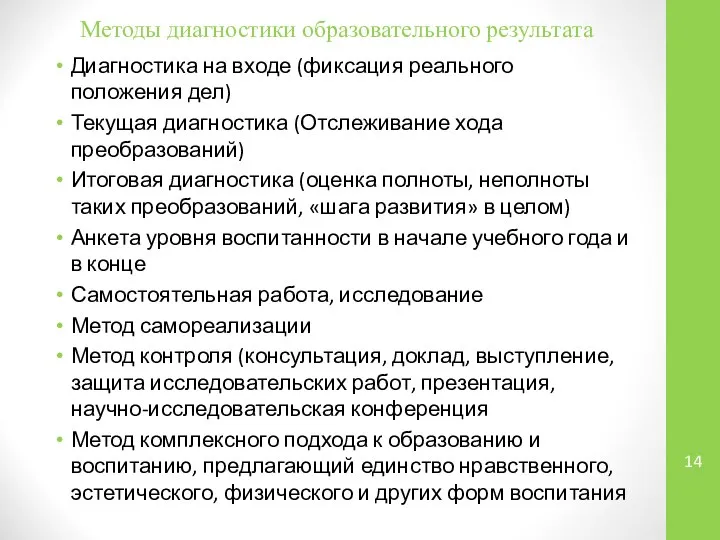 Методы диагностики образовательного результата

• Диагностика на входе (фиксация реального положения дел)
• Текущая диагностика (Отслеживание хода преобразований)
• Итоговая диагностика (оценка полноты, неполноты таких преобразований, «шага развития» в целом)
• Анкета уровня воспитанности в начале учебного года и в конце
• Самостоятельная работа, исследование
• Метод самореализации
• Метод контроля (консультация, доклад, выступление, защита исследовательских работ, презентация, научно-исследовательская конференция
• Метод комплексного подхода к образованию и воспитанию, предлагающий единство нравственного, эстетического, физического и других форм воспитания

14